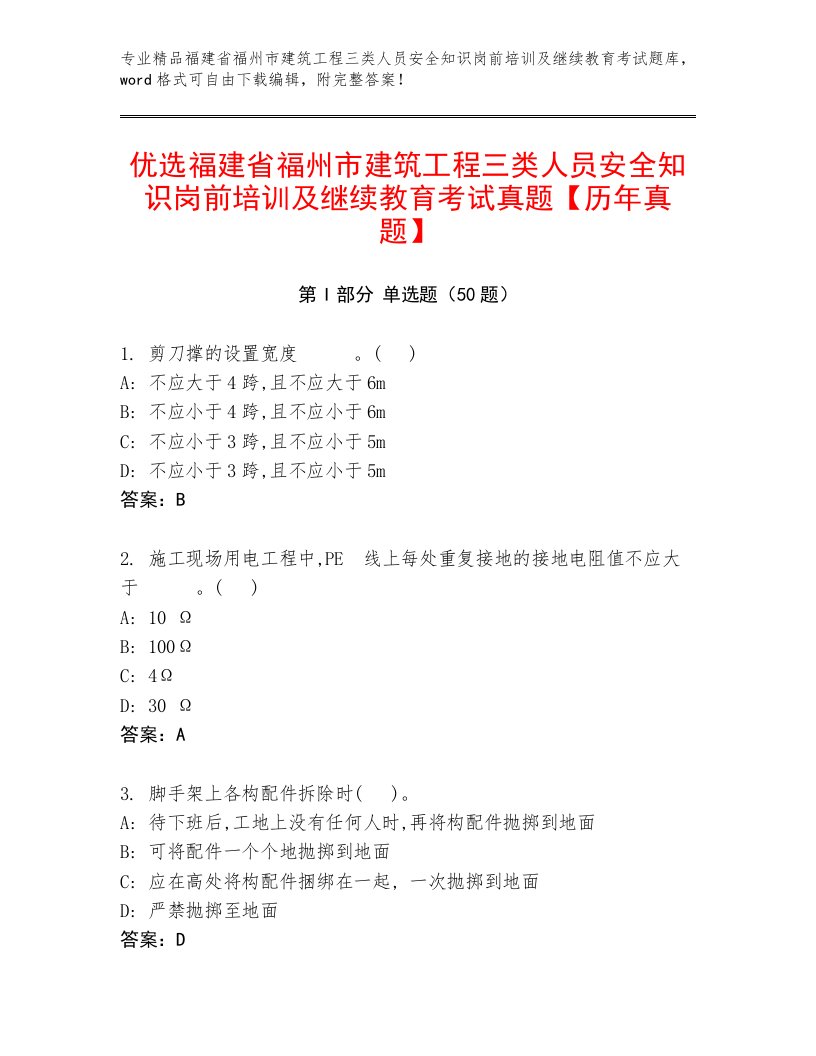 专业精品福建省福州市建筑工程三类人员安全知识岗前培训及继续教育考试题库，word格式可自由下载编辑，附完整答案！

优选福建省福州市建筑工程三类人员安全知识岗前培训及继续教育考试真题【历年真题】

第Ⅰ部分 单选题（50题）

1. 剪刀撑的设置宽度　　。(　)
A: 不应大于4跨,且不应大于6m
B: 不应小于4跨,且不应小于6m
C: 不应小于3跨,且不应小于5m
D: 不应小于3跨,且不应小于5m
答案：B

2. 施工现场用电工程中,PE　线上每处重复接地的接地电阻值不应大于　　。(　)
A: 10 Ω
B: 100Ω
C: 4Ω
D: 30 Ω
答案：A

3. 脚手架上各构配件拆除时(　)。
A: 待下班后,工地上没有任何人时,再将构配件抛掷到地面
B: 可将配件一个个地抛掷到地面
C: 应在高处将构配件捆绑在一起，一次抛掷到地面
D: 严禁抛掷至地面
答案：D